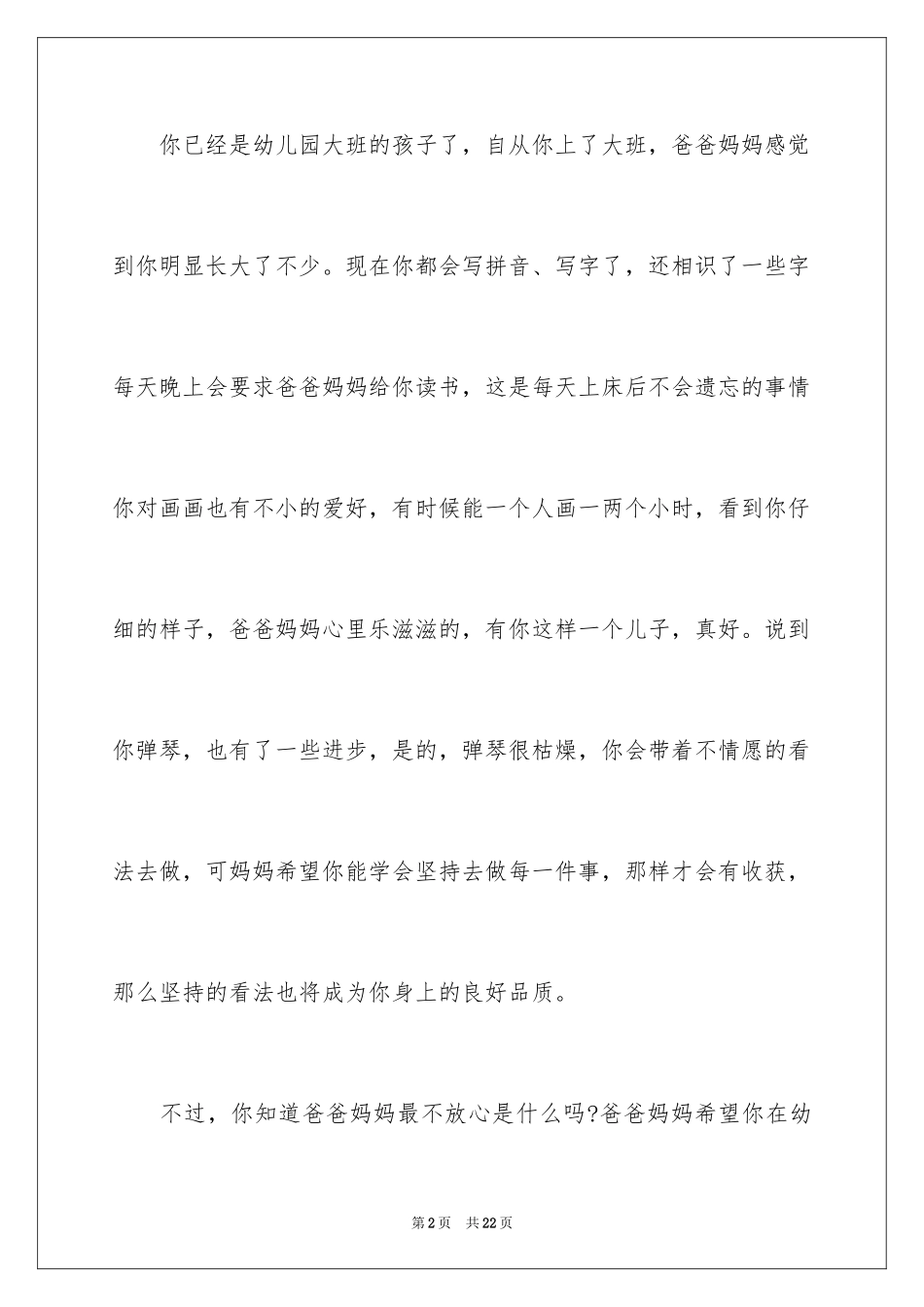 你已经是幼儿园大班的孩子了，自从你上了大班，爸爸妈妈感觉到你明显长大了不少。现在你都会写拼音、写字了，还相识了一些字每天晚上会要求爸爸妈妈给你读书，这是每天上床后不会遗忘的事情你对画画也有不小的爱好，有时候能一个人画一两个小时，看到你仔细的样子，爸爸妈妈心里乐滋滋的，有你这样一个儿子，真好。说到你弹琴，也有了一些进步，是的，弹琴很枯燥，你会带着不情愿的看法去做，可妈妈希望你能学会坚持去做每一件事，那样才会有收获，那么坚持的看法也将成为你身上的良好品质。

不过，你知道爸爸妈妈最不放心是什么吗?爸爸妈妈希望你在幼

第2页　共22页